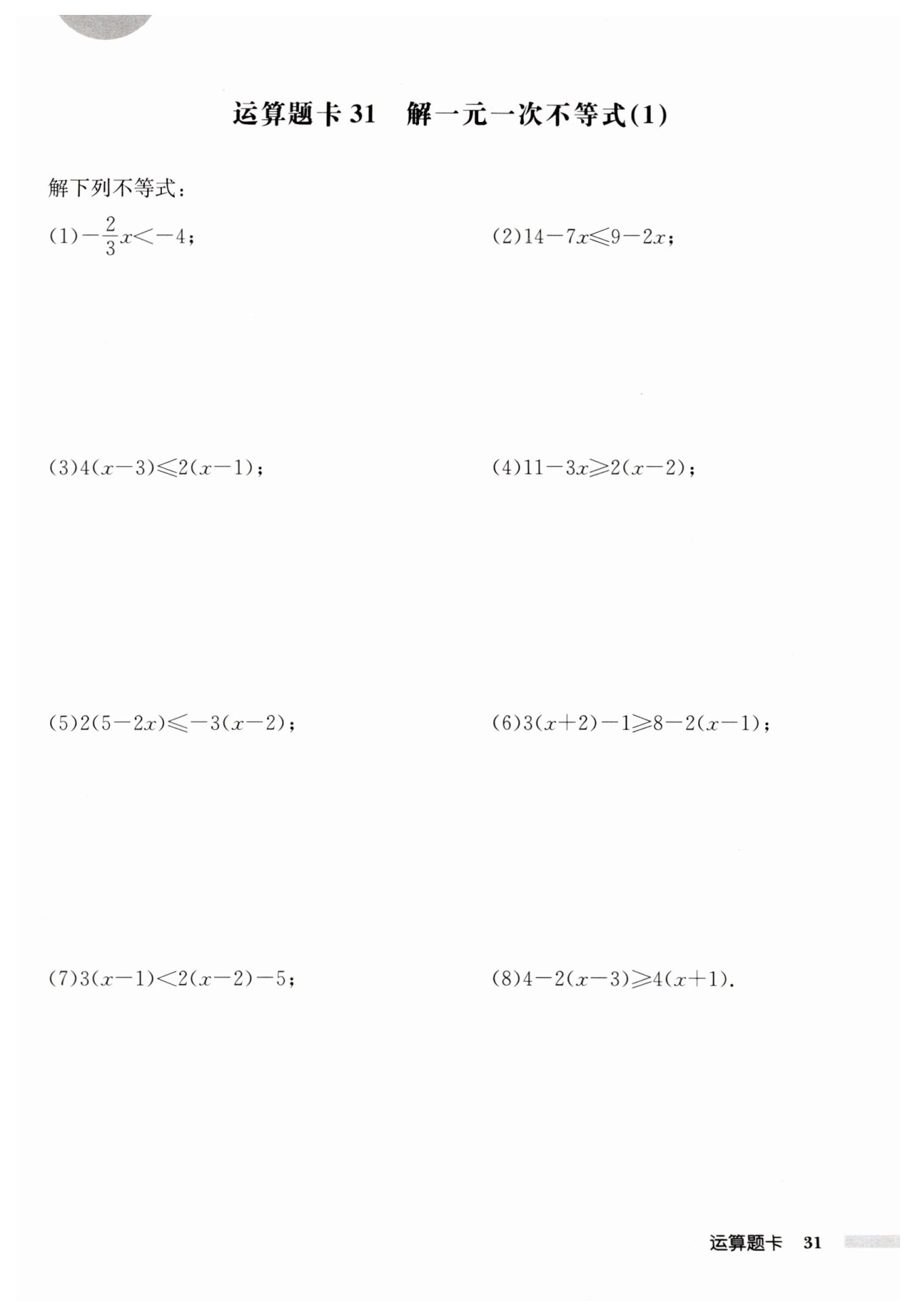 运算题卡 31　解一元一次不等式(1)

解下列不等式：

(1)$-\frac{2}{3}x<-4$；

(2)$14-7x\leqslant 9-2x$；

(3)$4(x-3)\leqslant 2(x-1)$；

(4)$11-3x\geqslant 2(x-2)$；

(5)$2(5-2x)\leqslant -3(x-2)$；

(6)$3(x+2)-1\geqslant 8-2(x-1)$；

(7)$3(x-1)<2(x-2)-5$；

(8)$4-2(x-3)\geqslant 4(x+1)$.

运算题卡　31